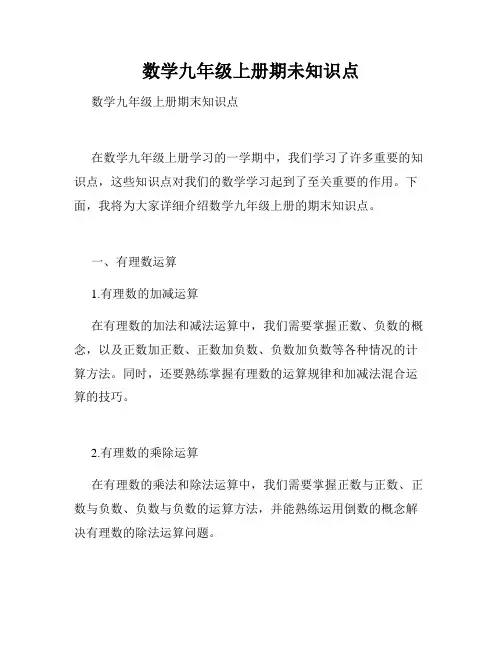 数学九年级上册期末知识点

数学九年级上册期末知识点

在数学九年级上册学习的一学期中，我们学习了许多重要的知识点，这些知识点对我们的数学学习起到了至关重要的作用。下面，我将为大家详细介绍数学九年级上册的期末知识点。

一、有理数运算

1.有理数的加减运算

在有理数的加法和减法运算中，我们需要掌握正数、负数的概念，以及正数加正数、正数加负数、负数加负数等各种情况的计算方法。同时，还要熟练掌握有理数的运算规律和加减法混合运算的技巧。

2.有理数的乘除运算

在有理数的乘法和除法运算中，我们需要掌握正数与正数、正数与负数、负数与负数的运算方法，并能熟练运用倒数的概念解决有理数的除法运算问题。